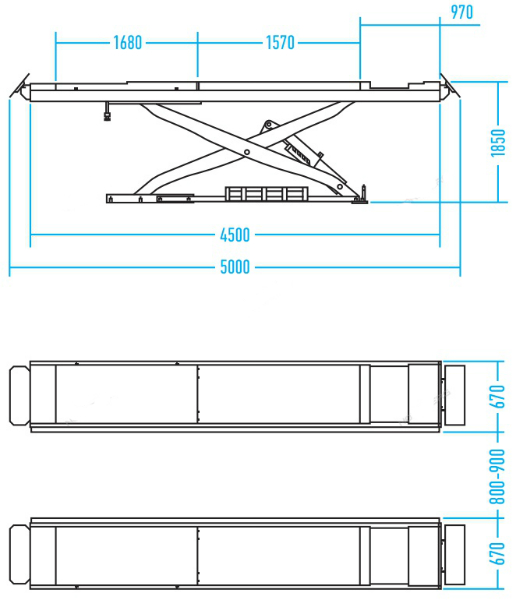 970
1680
1570
1850
4500
5000
670
800-900
670